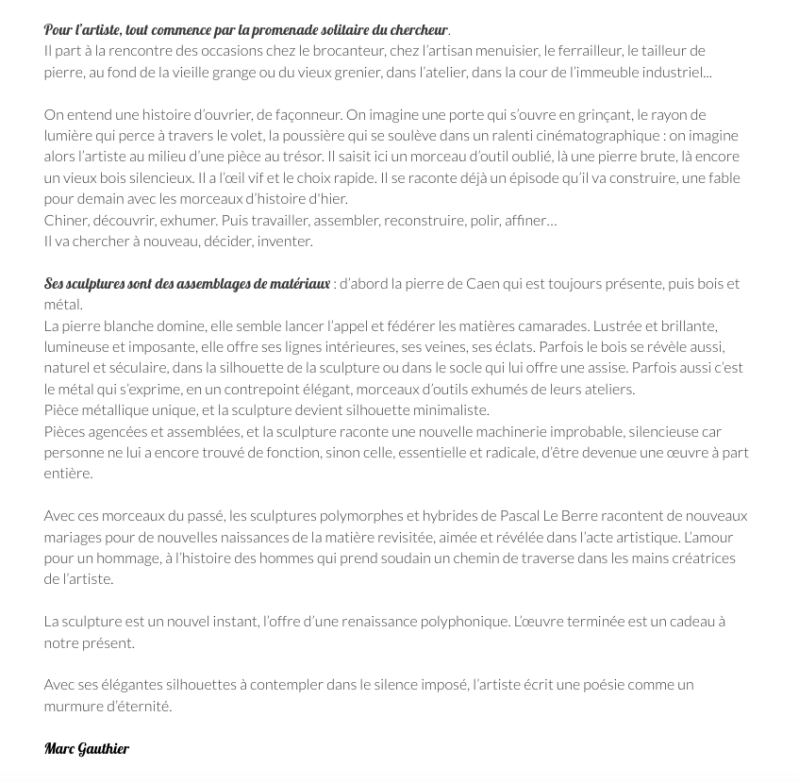 Pour l'artiste, tout commence par la promenade solitaire du chercheur.
Il part à la rencontre des occasions chez le brocanteur, chez l'artisan menuisier, le ferrailleur, le tailleur de pierre, au fond de la vieille grange ou du vieux grenier, dans l'atelier, dans la cour de l'immeuble industriel…

On entend une histoire d'ouvrier, de façonneur. On imagine une porte qui s'ouvre en grinçant, le rayon de lumière qui perce à travers le volet, la poussière qui se soulève dans un ralenti cinématographique : on imagine alors l'artiste au milieu d'une pièce au trésor. Il saisit ici un morceau d'outil oublié, là une pierre brute, là encore un vieux bois silencieux. Il a l'œil vif et le choix rapide. Il se raconte déjà un épisode qu'il va construire, une fable pour demain avec les morceaux d'histoire d'hier.
Chiner, découvrir, exhumer. Puis travailler, assembler, reconstruire, polir, affiner…
Il va chercher à nouveau, décider, inventer.

Ses sculptures sont des assemblages de matériaux : d'abord la pierre de Caen qui est toujours présente, puis bois et métal.
La pierre blanche domine, elle semble lancer l'appel et fédérer les matières camarades. Lustrée et brillante, lumineuse et imposante, elle offre ses lignes intérieures, ses veines, ses éclats. Parfois le bois se révèle aussi, naturel et séculaire, dans la silhouette de la sculpture ou dans le socle qui lui offre une assise. Parfois aussi c'est le métal qui s'exprime, en un contrepoint élégant, morceaux d'outils exhumés de leurs ateliers.
Pièce métallique unique, et la sculpture devient silhouette minimaliste.
Pièces agencées et assemblées, et la sculpture raconte une nouvelle machinerie improbable, silencieuse car personne ne lui a encore trouvé de fonction, sinon celle, essentielle et radicale, d'être devenue une œuvre à part entière.

Avec ces morceaux du passé, les sculptures polymorphes et hybrides de Pascal Le Berre racontent de nouveaux mariages pour de nouvelles naissances de la matière revisitée, aimée et révélée dans l'acte artistique. L'amour pour un hommage, à l'histoire des hommes qui prend soudain un chemin de traverse dans les mains créatrices de l'artiste.

La sculpture est un nouvel instant, l'offre d'une renaissance polyphonique. L'œuvre terminée est un cadeau à notre présent.

Avec ses élégantes silhouettes à contempler dans le silence imposé, l'artiste écrit une poésie comme un murmure d'éternité.

Marc Gauthier